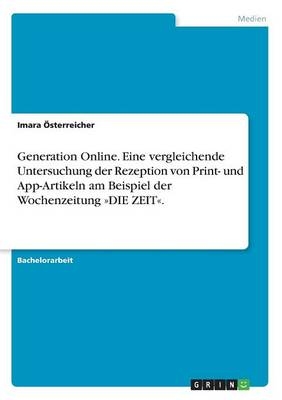 Medien

Imara Österreicher

Generation Online. Eine vergleichende Untersuchung der Rezeption von Print- und App-Artikeln am Beispiel der Wochenzeitung »DIE ZEIT«.

Bachelorarbeit

GRIN